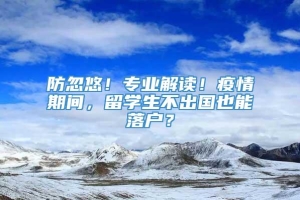 防忽悠！专业解读！疫情期间，留学生不出国也能落户？